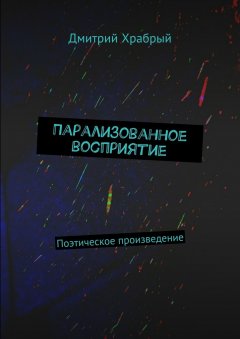 Дмитрий Храбрый

ПАРАЛИЗОВАННОЕ ВОСПРИЯТИЕ

Поэтическое произведение